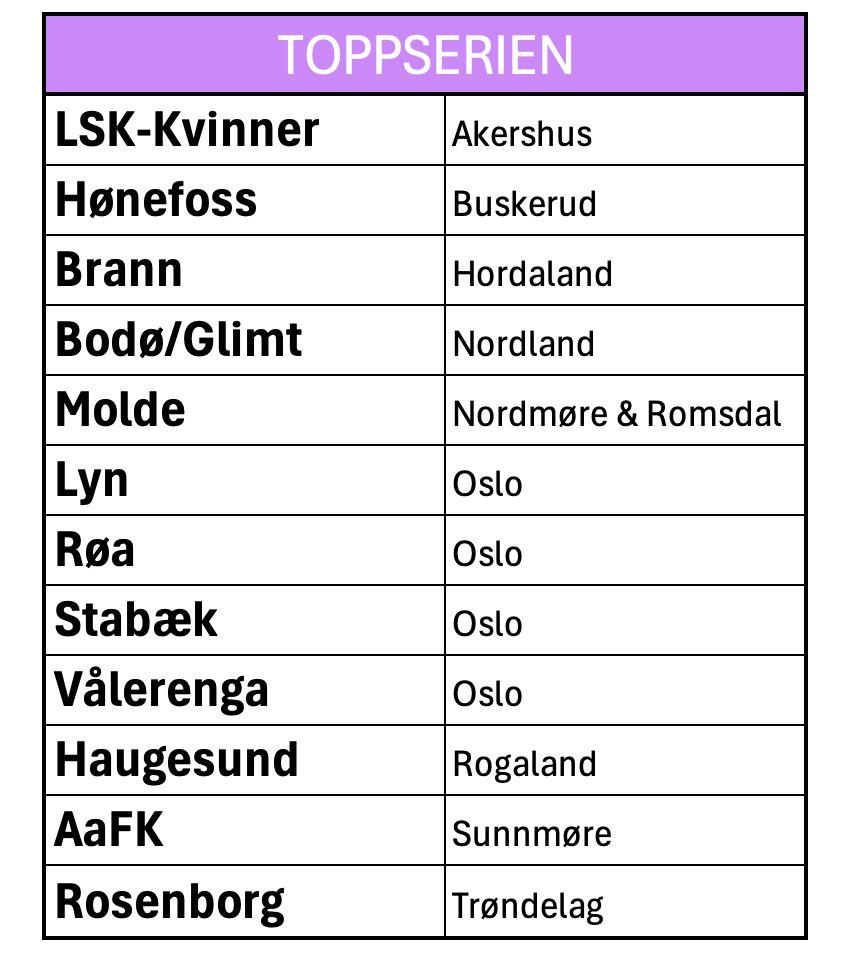 | TOPPSERIEN | |
|---|---|
| LSK-Kvinner | Akershus |
| Hønefoss | Buskerud |
| Brann | Hordaland |
| Bodø/Glimt | Nordland |
| Molde | Nordmøre & Romsdal |
| Lyn | Oslo |
| Røa | Oslo |
| Stabæk | Oslo |
| Vålerenga | Oslo |
| Haugesund | Rogaland |
| AaFK | Sunnmøre |
| Rosenborg | Trøndelag |